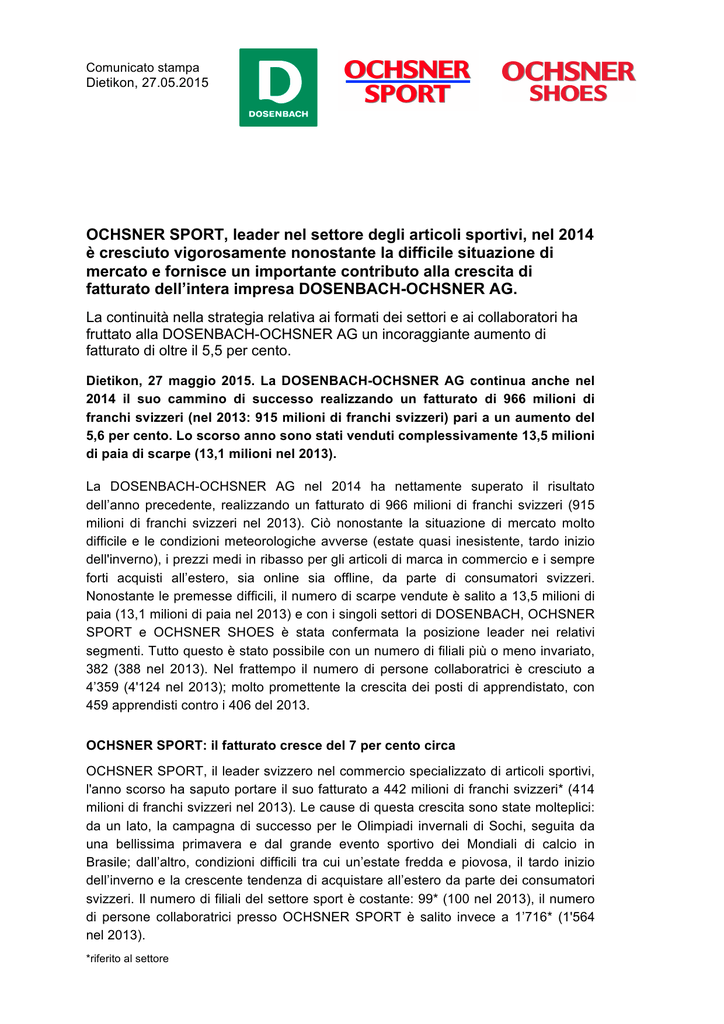 Comunicato stampa
Dietikon, 27.05.2015

D
DOSENBACH

OCHSNER SPORT

OCHSNER SHOES

OCHSNER SPORT, leader nel settore degli articoli sportivi, nel 2014 è cresciuto vigorosamente nonostante la difficile situazione di mercato e fornisce un importante contributo alla crescita di fatturato dell'intera impresa DOSENBACH-OCHSNER AG.

La continuità nella strategia relativa ai formati dei settori e ai collaboratori ha fruttato alla DOSENBACH-OCHSNER AG un incoraggiante aumento di fatturato di oltre il 5,5 per cento.

Dietikon, 27 maggio 2015. La DOSENBACH-OCHSNER AG continua anche nel 2014 il suo cammino di successo realizzando un fatturato di 966 milioni di franchi svizzeri (nel 2013: 915 milioni di franchi svizzeri) pari a un aumento del 5,6 per cento. Lo scorso anno sono stati venduti complessivamente 13,5 milioni di paia di scarpe (13,1 milioni nel 2013).

La DOSENBACH-OCHSNER AG nel 2014 ha nettamente superato il risultato dell'anno precedente, realizzando un fatturato di 966 milioni di franchi svizzeri (915 milioni di franchi svizzeri nel 2013). Ciò nonostante la situazione di mercato molto difficile e le condizioni meteorologiche avverse (estate quasi inesistente, tardo inizio dell'inverno), i prezzi medi in ribasso per gli articoli di marca in commercio e i sempre forti acquisti all'estero, sia online sia offline, da parte di consumatori svizzeri. Nonostante le premesse difficili, il numero di scarpe vendute è salito a 13,5 milioni di paia (13,1 milioni di paia nel 2013) e con i singoli settori di DOSENBACH, OCHSNER SPORT e OCHSNER SHOES è stata confermata la posizione leader nei relativi segmenti. Tutto questo è stato possibile con un numero di filiali più o meno invariato, 382 (388 nel 2013). Nel frattempo il numero di persone collaboratrici è cresciuto a 4'359 (4'124 nel 2013); molto promettente la crescita dei posti di apprendistato, con 459 apprendisti contro i 406 del 2013.

OCHSNER SPORT: il fatturato cresce del 7 per cento circa

OCHSNER SPORT, il leader svizzero nel commercio specializzato di articoli sportivi, l'anno scorso ha saputo portare il suo fatturato a 442 milioni di franchi svizzeri* (414 milioni di franchi svizzeri nel 2013). Le cause di questa crescita sono state molteplici: da un lato, la campagna di successo per le Olimpiadi invernali di Sochi, seguita da una bellissima primavera e dal grande evento sportivo dei Mondiali di calcio in Brasile; dall'altro, condizioni difficili tra cui un'estate fredda e piovosa, il tardo inizio dell'inverno e la crescente tendenza di acquistare all'estero da parte dei consumatori svizzeri. Il numero di filiali del settore sport è costante: 99* (100 nel 2013), il numero di persone collaboratrici presso OCHSNER SPORT è salito invece a 1'716* (1'564 nel 2013).

*riferito al settore